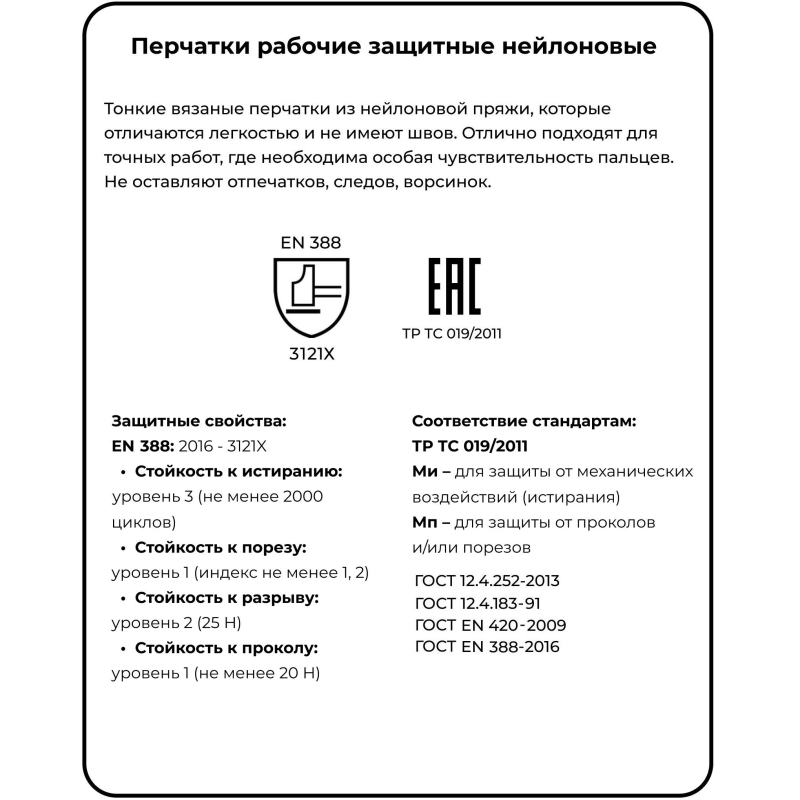 Перчатки рабочие защитные нейлоновые

Тонкие вязаные перчатки из нейлоновой пряжи, которые отличаются легкостью и не имеют швов. Отлично подходят для точных работ, где необходима особая чувствительность пальцев. Не оставляют отпечатков, следов, ворсинок.

EN 388

3121X

EAC

ТР ТС 019/2011

Защитные свойства:
EN 388: 2016 - 3121X
• Стойкость к истиранию: уровень 3 (не менее 2000 циклов)
• Стойкость к порезу: уровень 1 (индекс не менее 1, 2)
• Стойкость к разрыву: уровень 2 (25 Н)
• Стойкость к проколу: уровень 1 (не менее 20 Н)

Соответствие стандартам:
ТР ТС 019/2011
Ми – для защиты от механических воздействий (истирания)
Мп – для защиты от проколов и/или порезов

ГОСТ 12.4.252-2013
ГОСТ 12.4.183-91
ГОСТ EN 420-2009
ГОСТ EN 388-2016